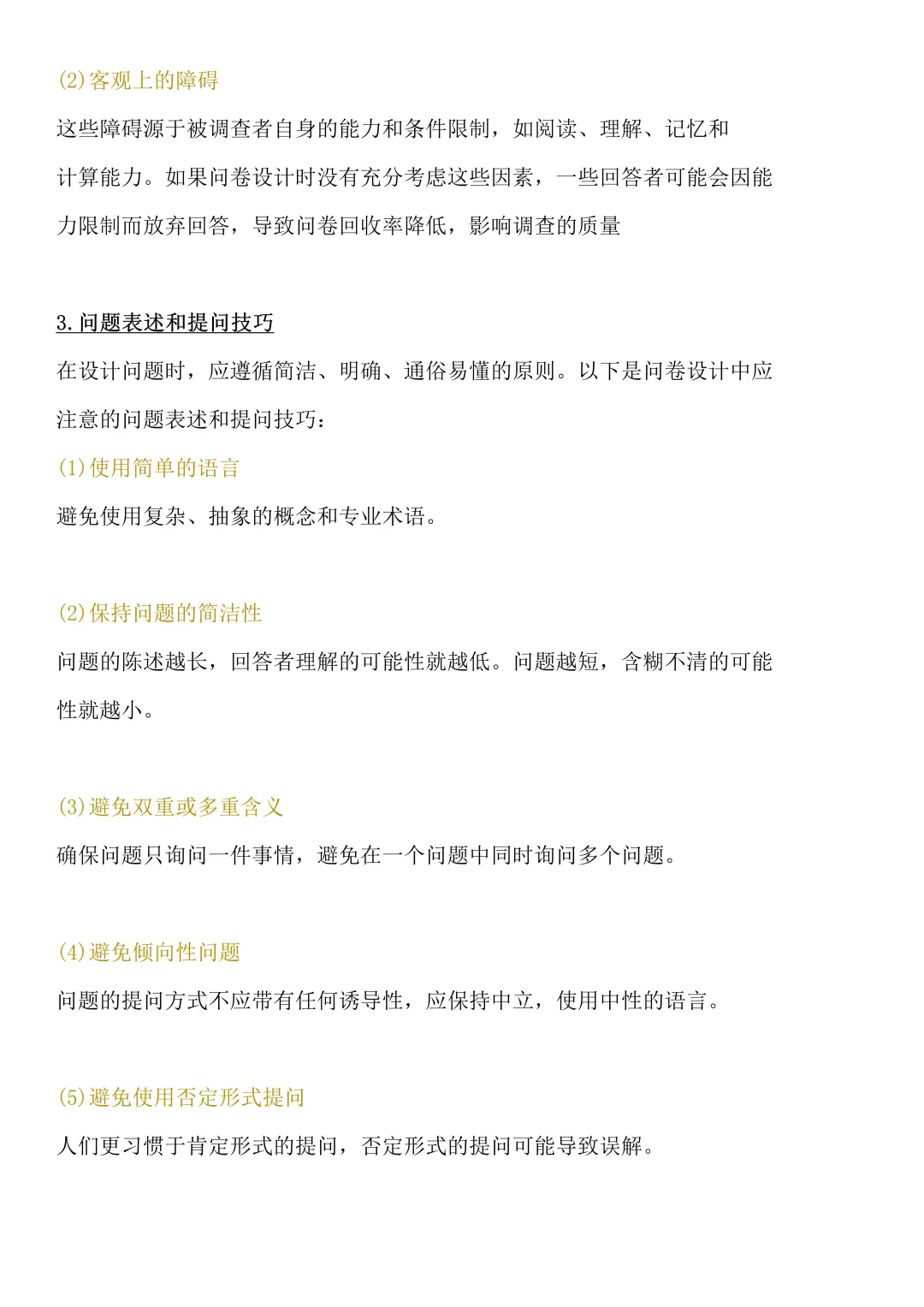 (2)客观上的障碍

这些障碍源于被调查者自身的能力和条件限制，如阅读、理解、记忆和计算能力。如果问卷设计时没有充分考虑这些因素，一些回答者可能会因能力限制而放弃回答，导致问卷回收率降低，影响调查的质量

3.问题表述和提问技巧

在设计问题时，应遵循简洁、明确、通俗易懂的原则。以下是问卷设计中应注意的问题表述和提问技巧：

(1)使用简单的语言

避免使用复杂、抽象的概念和专业术语。

(2)保持问题的简洁性

问题的陈述越长，回答者理解的可能性就越低。问题越短，含糊不清的可能性就越小。

(3)避免双重或多重含义

确保问题只询问一件事情，避免在一个问题中同时询问多个问题。

(4)避免倾向性问题

问题的提问方式不应带有任何诱导性，应保持中立，使用中性的语言。

(5)避免使用否定形式提问

人们更习惯于肯定形式的提问，否定形式的提问可能导致误解。